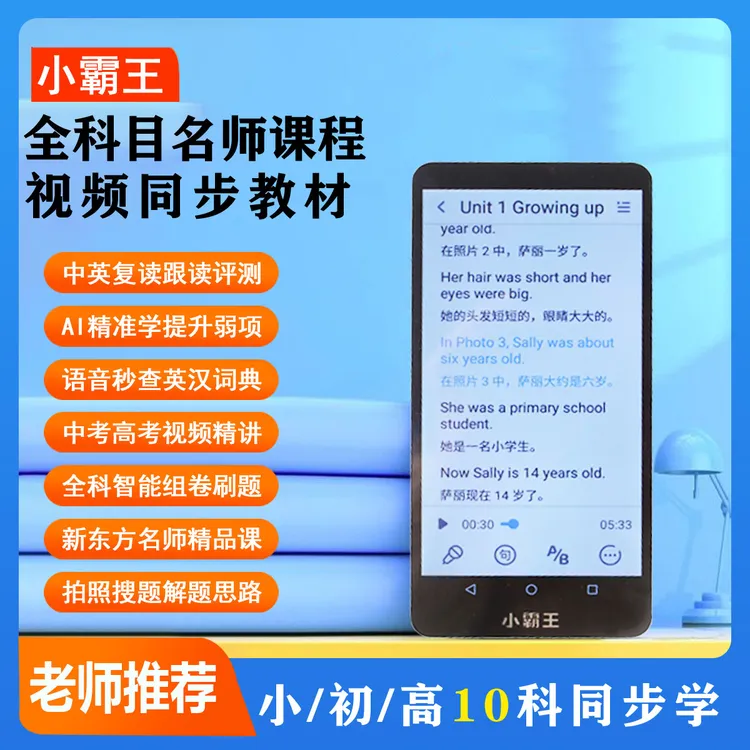 小霸王

全科目名师课程
视频同步教材

中英复读跟读评测

AI精准学提升弱项

语音秒查英汉词典

中考高考视频精讲

全科智能组卷刷题

新东方名师精品课

拍照搜题解题思路

Unit 1 Growing up

year old.
在照片 2 中，萨丽一岁了。

Her hair was short and her eyes were big.
她的头发短短的，眼睛大大的。

In Photo 3, Sally was about six years old.
在照片 3 中，萨丽大约是六岁。

She was a primary school student.
她是一名小学生。

Now Sally is 14 years old.
萨丽现在 14 岁了。

00:30 05:33

句

A/B

小霸王

老师推荐

小/初/高10科同步学